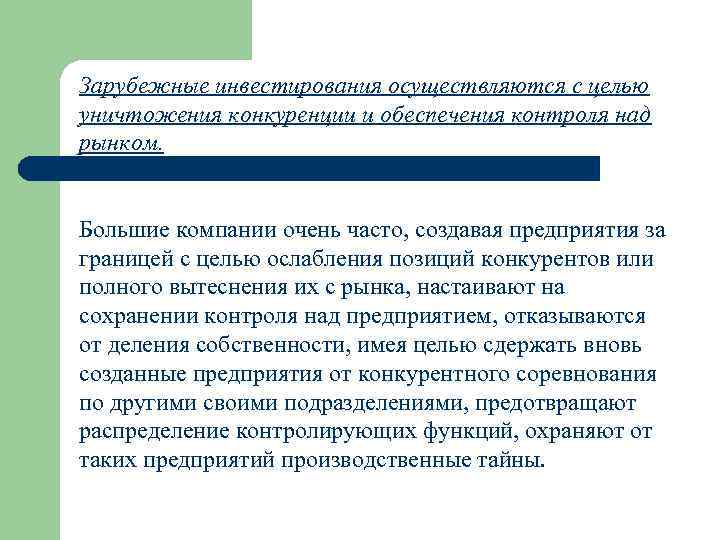 Зарубежные инвестирования осуществляются с целью уничтожения конкуренции и обеспечения контроля над рынком.

Большие компании очень часто, создавая предприятия за границей с целью ослабления позиций конкурентов или полного вытеснения их с рынка, настаивают на сохранении контроля над предприятием, отказываются от деления собственности, имея целью сдержать вновь созданные предприятия от конкурентного соревнования по другими своими подразделениями, предотвращают распределение контролирующих функций, охраняют от таких предприятий производственные тайны.